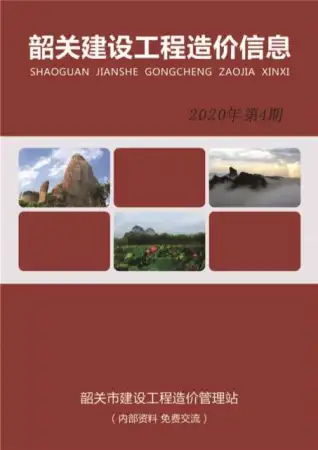 韶关建设工程造价信息
SHAOGUAN JIANSHE GONGCHENG ZAOJIA XINXI

2020年第4期

韶关市建设工程造价管理站
（内部资料 免费交流）